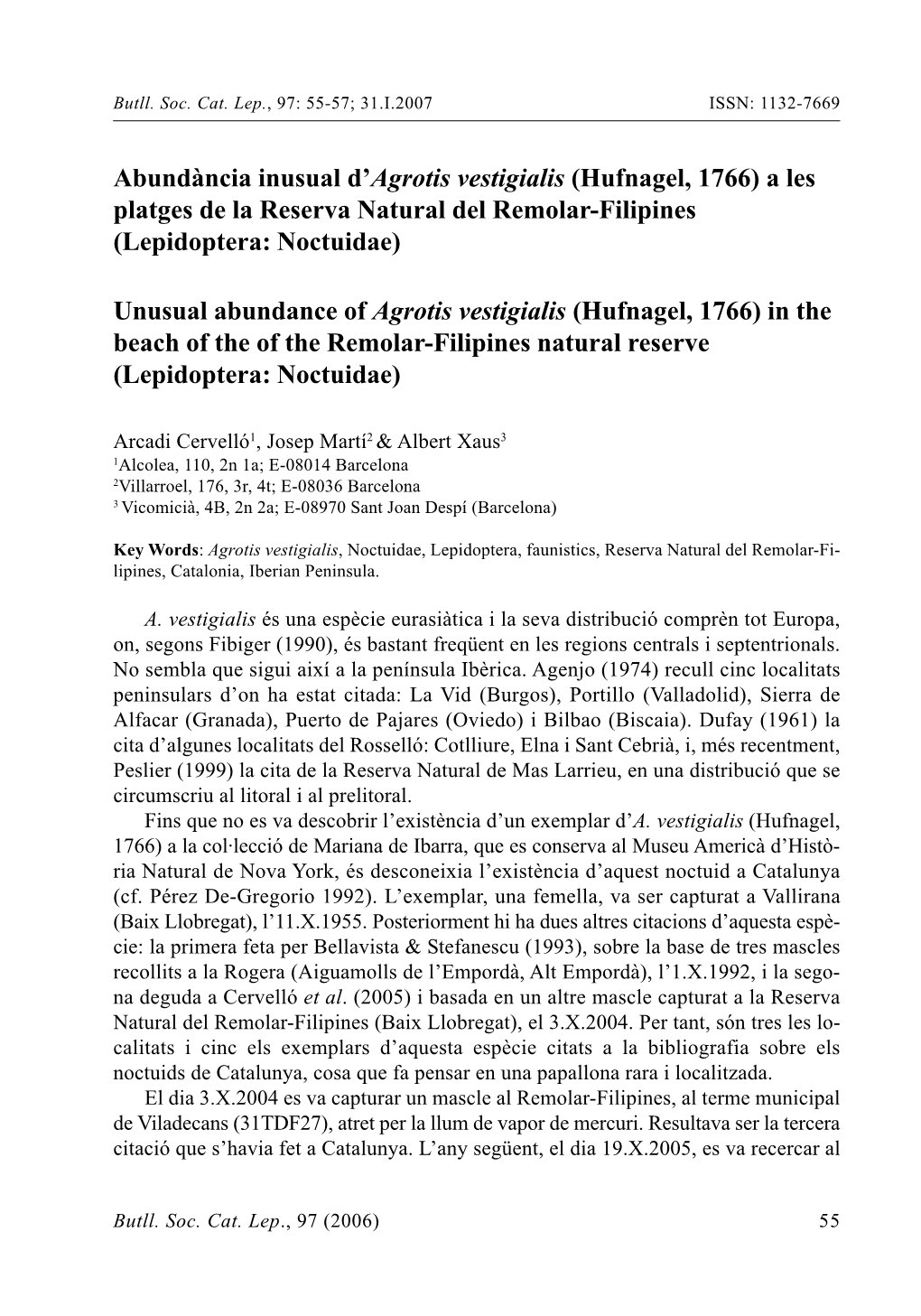 Butll. Soc. Cat. Lep., 97: 55-57; 31.I.2007 ISSN: 1132-7669

Abundància inusual d'Agrotis vestigialis (Hufnagel, 1766) a les platges de la Reserva Natural del Remolar-Filipines (Lepidoptera: Noctuidae)

Unusual abundance of Agrotis vestigialis (Hufnagel, 1766) in the beach of the of the Remolar-Filipines natural reserve (Lepidoptera: Noctuidae)

Arcadi Cervelló$^1$, Josep Martí$^2$ & Albert Xaus$^3$
$^1$Alcolea, 110, 2n 1a; E-08014 Barcelona
$^2$Villarroel, 176, 3r, 4t; E-08036 Barcelona
$^3$ Vicomicià, 4B, 2n 2a; E-08970 Sant Joan Despí (Barcelona)

Key Words: Agrotis vestigialis, Noctuidae, Lepidoptera, faunistics, Reserva Natural del Remolar-Filipines, Catalonia, Iberian Peninsula.

A. vestigialis és una espècie eurasiàtica i la seva distribució comprèn tot Europa, on, segons Fibiger (1990), és bastant freqüent en les regions centrals i septentrionals. No sembla que sigui així a la península Ibèrica. Agenjo (1974) recull cinc localitats peninsulars d'on ha estat citada: La Vid (Burgos), Portillo (Valladolid), Sierra de Alfacar (Granada), Puerto de Pajares (Oviedo) i Bilbao (Biscaia). Dufay (1961) la cita d'algunes localitats del Rosselló: Cotlliure, Elna i Sant Cebrià, i, més recentment, Peslier (1999) la cita de la Reserva Natural de Mas Larrieu, en una distribució que se circumscriu al litoral i al prelitoral.

Fins que no es va descobrir l'existència d'un exemplar d'A. vestigialis (Hufnagel, 1766) a la col·lecció de Mariana de Ibarra, que es conserva al Museu Americà d'Història Natural de Nova York, és desconeixia l'existència d'aquest noctuid a Catalunya (cf. Pérez De-Gregorio 1992). L'exemplar, una femella, va ser capturat a Vallirana (Baix Llobregat), l'11.X.1955. Posteriorment hi ha dues altres citacions d'aquesta espècie: la primera feta per Bellavista & Stefanescu (1993), sobre la base de tres mascles recollits a la Rogera (Aiguamolls de l'Empordà, Alt Empordà), l'1.X.1992, i la segona deguda a Cervelló et al. (2005) i basada en un altre mascle capturat a la Reserva Natural del Remolar-Filipines (Baix Llobregat), el 3.X.2004. Per tant, són tres les localitats i cinc els exemplars d'aquesta espècie citats a la bibliografia sobre els noctuids de Catalunya, cosa que fa pensar en una papallona rara i localitzada.

El dia 3.X.2004 es va capturar un mascle al Remolar-Filipines, al terme municipal de Viladecans (31TDF27), atret per la llum de vapor de mercuri. Resultava ser la tercera citació que s'havia fet a Catalunya. L'any següent, el dia 19.X.2005, es va recercar al

Butll. Soc. Cat. Lep., 97 (2006) 55